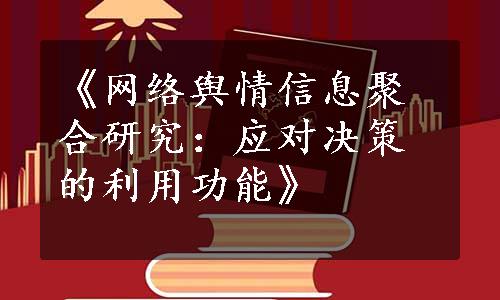 《网络舆情信息聚合研究：应对决策的利用功能》